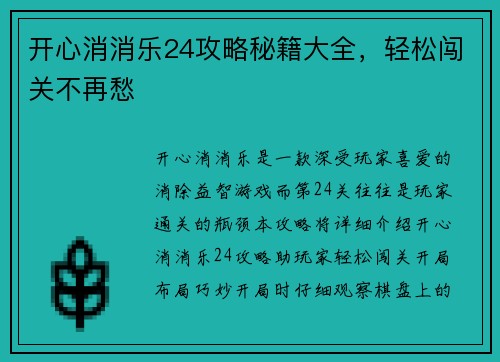 开心消消乐24攻略秘籍大全，轻松闯关不再愁

开心消消乐是一款深受玩家喜爱的消除益智游戏而第24关往往是玩家通关的瓶颈本攻略将详细介绍开心消消乐24攻略助玩家轻松闯关开局布局巧妙开局时仔细观察棋盘上的